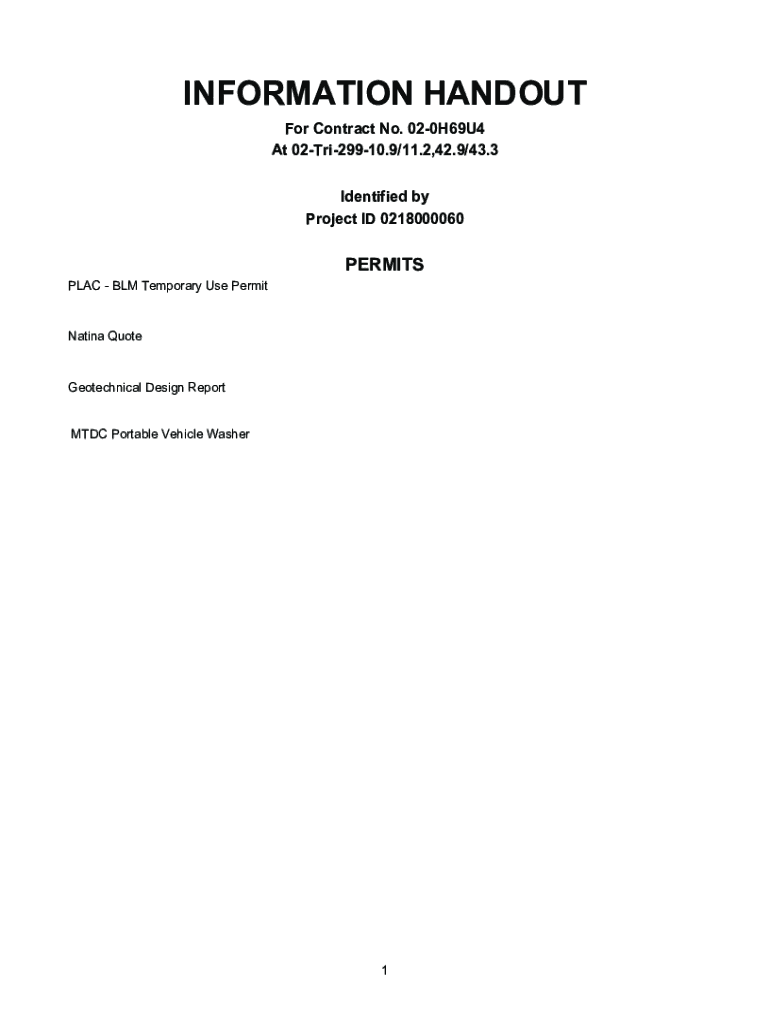 INFORMATION HANDOUT

For Contract No. 02-0H69U4
At 02-Tri-299-10.9/11.2,42.9/43.3

Identified by
Project ID 0218000060

PERMITS

PLAC - BLM Temporary Use Permit

Natina Quote

Geotechnical Design Report

MTDC Portable Vehicle Washer

1